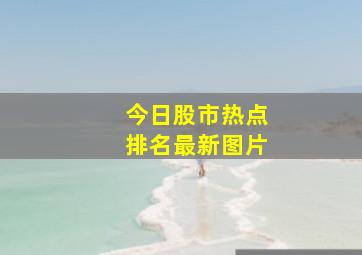 今日股市热点
排名最新图片